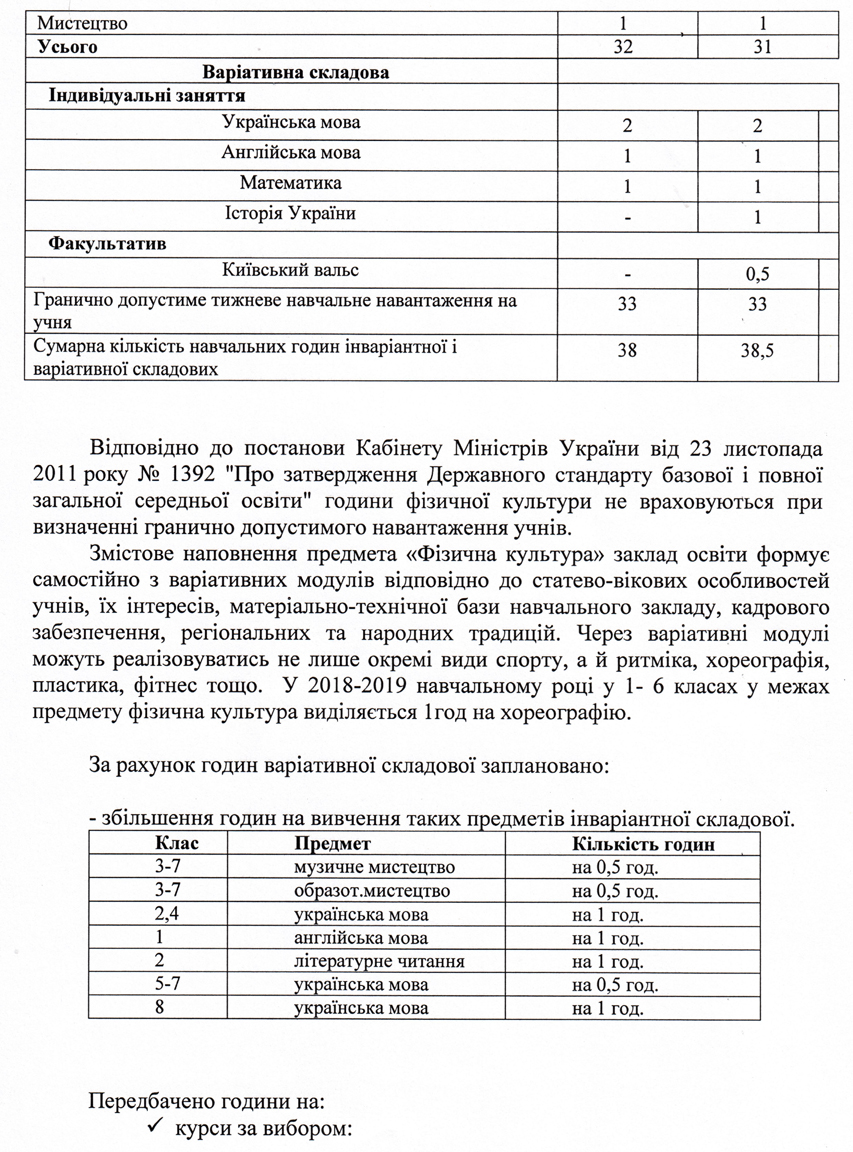 | Мистецтво | 1 | 1 | |
|---|---|---|---|
| **Усього** | 32 | 31 | |
| **Варіативна складова** | | | |
| **Індивідуальні заняття** | | | |
| Українська мова | 2 | 2 | |
| Англійська мова | 1 | 1 | |
| Математика | 1 | 1 | |
| Історія України | - | 1 | |
| **Факультатив** | | | |
| Київський вальс | - | 0,5 | |
| Гранично допустиме тижневе навчальне навантаження на учня | 33 | 33 | |
| Сумарна кількість навчальних годин інваріантної і варіативної складових | 38 | 38,5 | |

Відповідно до постанови Кабінету Міністрів України від 23 листопада 2011 року № 1392 "Про затвердження Державного стандарту базової і повної загальної середньої освіти" години фізичної культури не враховуються при визначенні гранично допустимого навантаження учнів.

Змістове наповнення предмета «Фізична культура» заклад освіти формує самостійно з варіативних модулів відповідно до статево-вікових особливостей учнів, їх інтересів, матеріально-технічної бази навчального закладу, кадрового забезпечення, регіональних та народних традицій. Через варіативні модулі можуть реалізовуватись не лише окремі види спорту, а й ритміка, хореографія, пластика, фітнес тощо. У 2018-2019 навчальному році у 1- 6 класах у межах предмету фізична культура виділяється 1год на хореографію.

За рахунок годин варіативної складової заплановано:

- збільшення годин на вивчення таких предметів інваріантної складової.

| Клас | Предмет | Кількість годин |
|---|---|---|
| 3-7 | музичне мистецтво | на 0,5 год. |
| 3-7 | образот.мистецтво | на 0,5 год. |
| 2,4 | українська мова | на 1 год. |
| 1 | англійська мова | на 1 год. |
| 2 | літературне читання | на 1 год. |
| 5-7 | українська мова | на 0,5 год. |
| 8 | українська мова | на 1 год. |

Передбачено години на:

✓ курси за вибором: